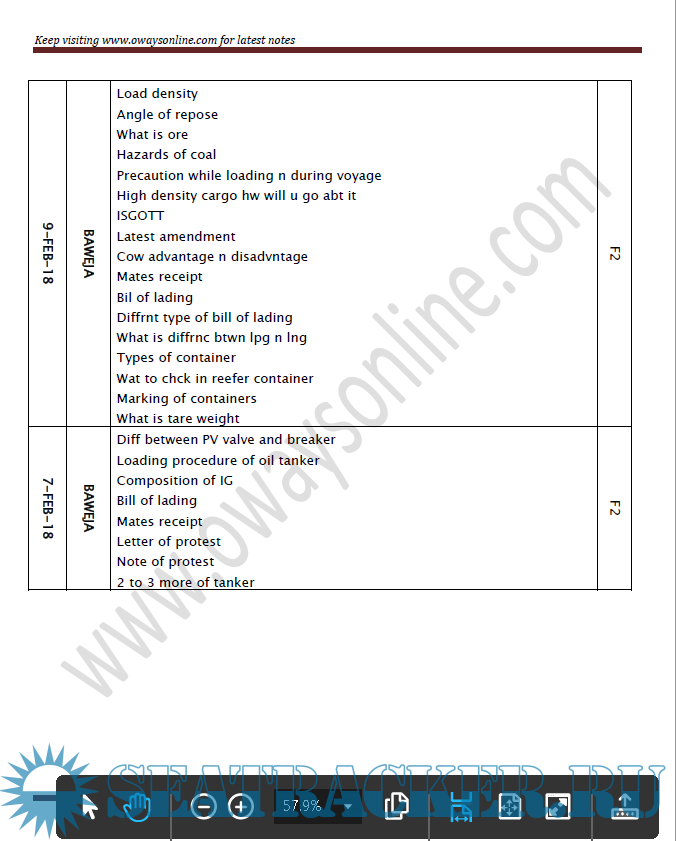 Keep visiting www.owaysonline.com for latest notes

| 9-FEB-18 | BAWEJA | Load density<br>Angle of repose<br>What is ore<br>Hazards of coal<br>Precaution while loading n during voyage<br>High density cargo hw will u go abt it<br>ISGOTT<br>Latest amendment<br>Cow advantage n disadvntage<br>Mates receipt<br>Bil of lading<br>Diffrnt type of bill of lading<br>What is diffrnc btwn lpg n lng<br>Types of container<br>Wat to chck in reefer container<br>Marking of containers<br>What is tare weight | F2 |
|---|---|---|---|
| 7-FEB-18 | BAWEJA | Diff between PV valve and breaker<br>Loading procedure of oil tanker<br>Composition of IG<br>Bill of lading<br>Mates receipt<br>Letter of protest<br>Note of protest<br>2 to 3 more of tanker | F2 |

www.owaysonline.com

SEATRACKER.RU

57.9%